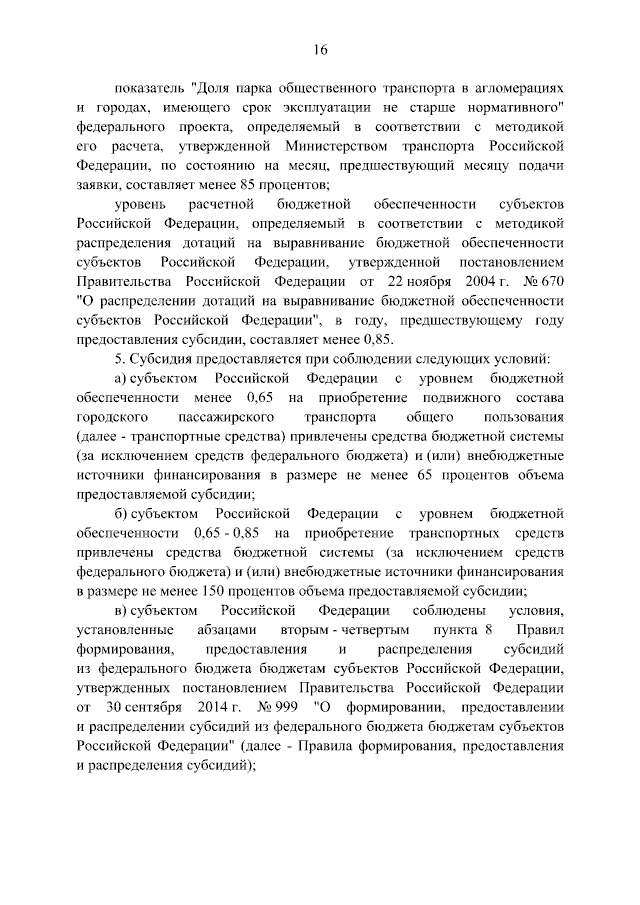 16

показатель "Доля парка общественного транспорта в агломерациях и городах, имеющего срок эксплуатации не старше нормативного" федерального проекта, определяемый в соответствии с методикой его расчета, утвержденной Министерством транспорта Российской Федерации, по состоянию на месяц, предшествующий месяцу подачи заявки, составляет менее 85 процентов;

уровень расчетной бюджетной обеспеченности субъектов Российской Федерации, определяемый в соответствии с методикой распределения дотаций на выравнивание бюджетной обеспеченности субъектов Российской Федерации, утвержденной постановлением Правительства Российской Федерации от 22 ноября 2004 г. № 670 "О распределении дотаций на выравнивание бюджетной обеспеченности субъектов Российской Федерации", в году, предшествующему году предоставления субсидии, составляет менее 0,85.

5. Субсидия предоставляется при соблюдении следующих условий:

а) субъектом Российской Федерации с уровнем бюджетной обеспеченности менее 0,65 на приобретение подвижного состава городского пассажирского транспорта общего пользования (далее - транспортные средства) привлечены средства бюджетной системы (за исключением средств федерального бюджета) и (или) внебюджетные источники финансирования в размере не менее 65 процентов объема предоставляемой субсидии;

б) субъектом Российской Федерации с уровнем бюджетной обеспеченности 0,65 - 0,85 на приобретение транспортных средств привлечены средства бюджетной системы (за исключением средств федерального бюджета) и (или) внебюджетные источники финансирования в размере не менее 150 процентов объема предоставляемой субсидии;

в) субъектом Российской Федерации соблюдены условия, установленные абзацами вторым - четвертым пункта 8 Правил формирования, предоставления и распределения субсидий из федерального бюджета бюджетам субъектов Российской Федерации, утвержденных постановлением Правительства Российской Федерации от 30 сентября 2014 г. № 999 "О формировании, предоставлении и распределении субсидий из федерального бюджета бюджетам субъектов Российской Федерации" (далее - Правила формирования, предоставления и распределения субсидий);